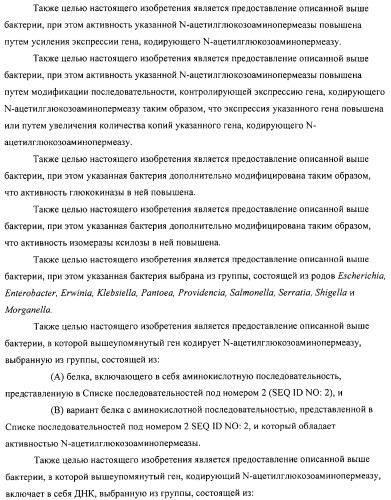 Также целью настоящего изобретения является предоставление описанной выше бактерии, при этом активность указанной N-ацетилглюкозоаминопермеазы повышена путем усиления экспрессии гена, кодирующего N-ацетилглюкозоаминопермеазу.

Также целью настоящего изобретения является предоставление описанной выше бактерии, при этом активность указанной N-ацетилглюкозоаминопермеазы повышена путем модификации последовательности, контролирующей экспрессию гена, кодирующего N-ацетилглюкозоаминопермеазу таким образом, что экспрессия указанного гена повышена или путем увеличения количества копий указанного гена, кодирующего N-ацетилглюкозоаминопермеазу.

Также целью настоящего изобретения является предоставление описанной выше бактерии, при этом указанная бактерия дополнительно модифицирована таким образом, что активность глюкокиназы в ней повышена.

Также целью настоящего изобретения является предоставление описанной выше бактерии, при этом указанная бактерия дополнительно модифицирована таким образом, что активность изомеразы ксилозы в ней повышена.

Также целью настоящего изобретения является предоставление описанной выше бактерии, при этом указанная бактерия выбрана из группы, состоящей из родов Escherichia, Enterobacter, Erwinia, Klebsiella, Pantoea, Providencia, Salmonella, Serratia, Shigella и Morganella.

Также целью настоящего изобретения является предоставление описанной выше бактерии, в которой вышеупомянутый ген кодирует N-ацетилглюкозоаминопермеазу, выбранную из группы, состоящей из:

(A) белка, включающего в себя аминокислотную последовательность, представленную в Списке последовательностей под номером 2 (SEQ ID NO: 2), и

(B) вариант белка с аминокислотной последовательностью, представленной в Списке последовательностей под номером 2 SEQ ID NO: 2, и который обладает активностью N-ацетилглюкозоаминопермеазы.

Также целью настоящего изобретения является предоставление описанной выше бактерии, в которой вышеупомянутый ген, кодирующий N-ацетилглюкозоаминопермеазу, включает в себя ДНК, выбранную из группы, состоящей из: